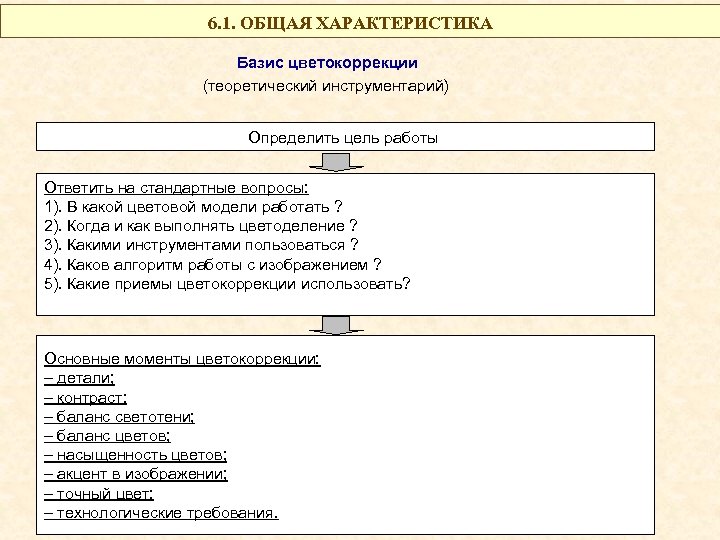 6.1. ОБЩАЯ ХАРАКТЕРИСТИКА

Базис цветокоррекции
(теоретический инструментарий)

Определить цель работы

Ответить на стандартные вопросы:
1). В какой цветовой модели работать ?
2). Когда и как выполнять цветоделение ?
3). Какими инструментами пользоваться ?
4). Каков алгоритм работы с изображением ?
5). Какие приемы цветокоррекции использовать?

Основные моменты цветокоррекции:
– детали;
– контраст;
– баланс светотени;
– баланс цветов;
– насыщенность цветов;
– акцент в изображении;
– точный цвет;
– технологические требования.